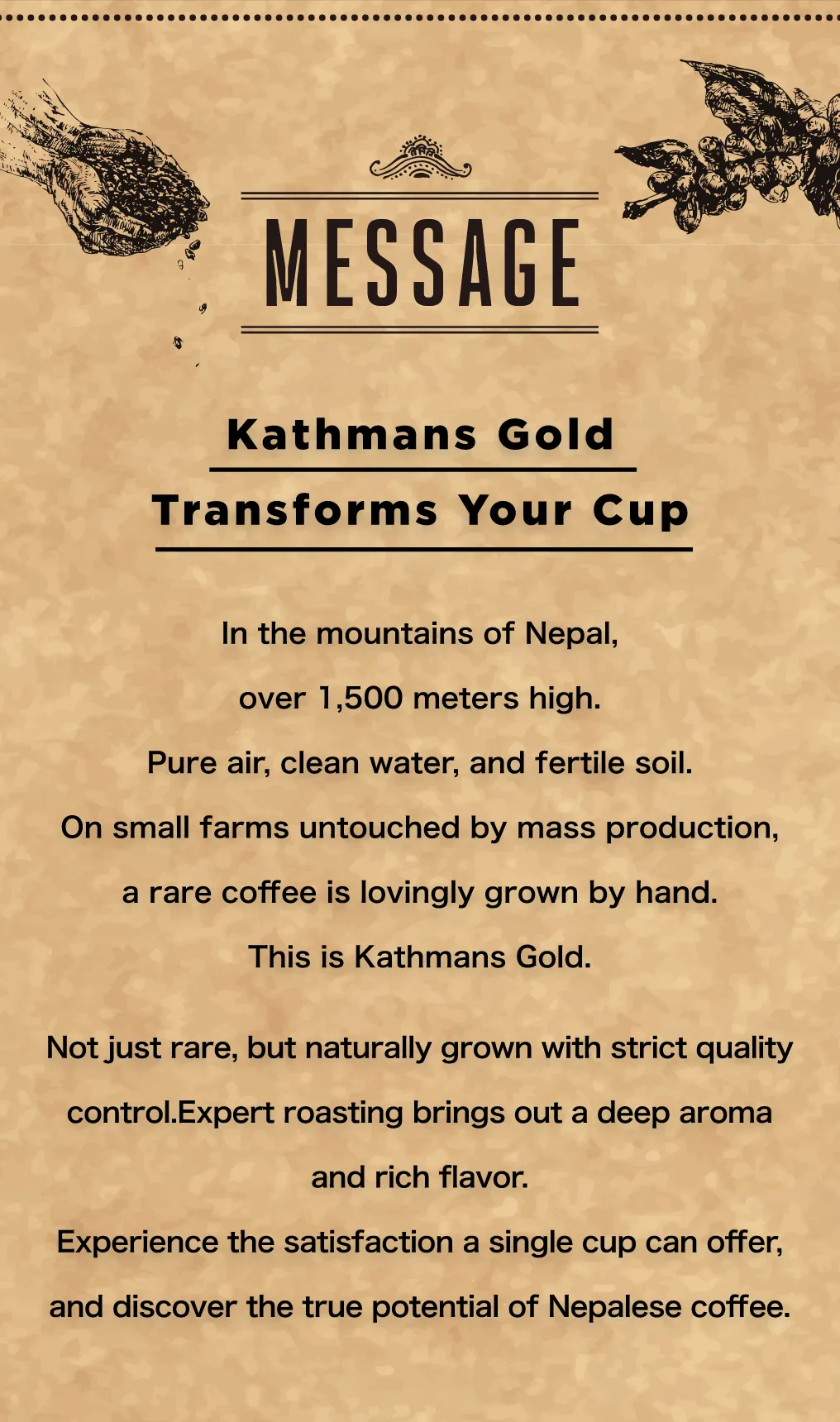 MESSAGE

Kathmans Gold

Transforms Your Cup

In the mountains of Nepal,
over 1,500 meters high.
Pure air, clean water, and fertile soil.
On small farms untouched by mass production,
a rare coffee is lovingly grown by hand.
This is Kathmans Gold.

Not just rare, but naturally grown with strict quality control.Expert roasting brings out a deep aroma and rich flavor.
Experience the satisfaction a single cup can offer,
and discover the true potential of Nepalese coffee.